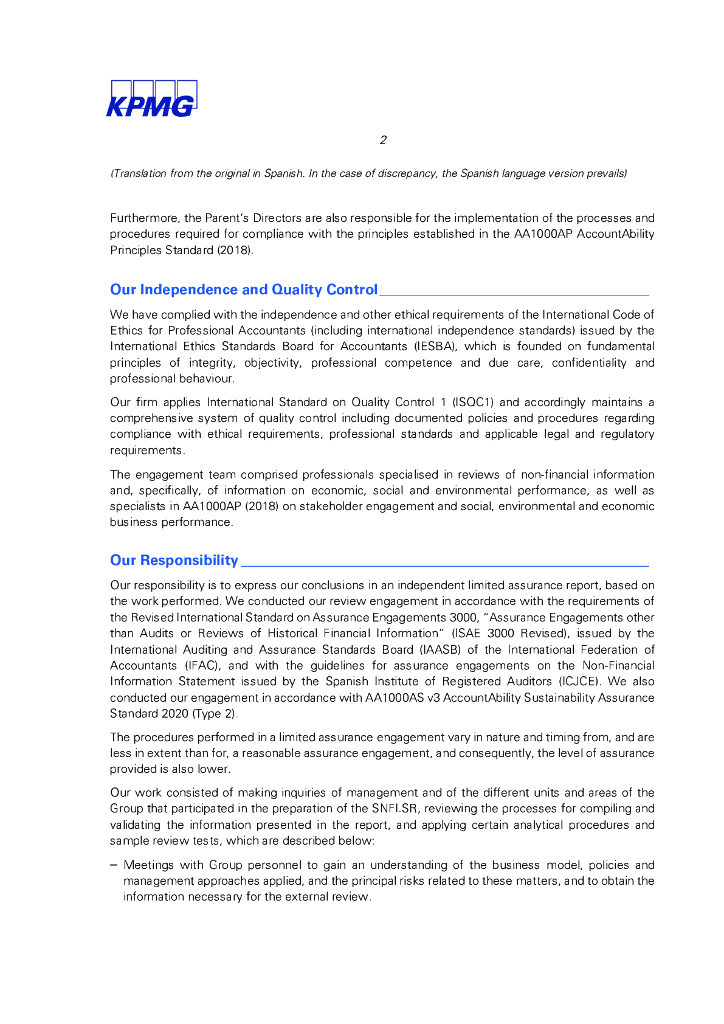 KPMG

2

(Translation from the original in Spanish. In the case of discrepancy, the Spanish language version prevails)

Furthermore, the Parent's Directors are also responsible for the implementation of the processes and procedures required for compliance with the principles established in the AA1000AP AccountAbility Principles Standard (2018).

Our Independence and Quality Control

We have complied with the independence and other ethical requirements of the International Code of Ethics for Professional Accountants (including international independence standards) issued by the International Ethics Standards Board for Accountants (IESBA), which is founded on fundamental principles of integrity, objectivity, professional competence and due care, confidentiality and professional behaviour.

Our firm applies International Standard on Quality Control 1 (ISQC1) and accordingly maintains a comprehensive system of quality control including documented policies and procedures regarding compliance with ethical requirements, professional standards and applicable legal and regulatory requirements.

The engagement team comprised professionals specialised in reviews of non-financial information and, specifically, of information on economic, social and environmental performance, as well as specialists in AA1000AP (2018) on stakeholder engagement and social, environmental and economic business performance.

Our Responsibility

Our responsibility is to express our conclusions in an independent limited assurance report, based on the work performed. We conducted our review engagement in accordance with the requirements of the Revised International Standard on Assurance Engagements 3000, "Assurance Engagements other than Audits or Reviews of Historical Financial Information" (ISAE 3000 Revised), issued by the International Auditing and Assurance Standards Board (IAASB) of the International Federation of Accountants (IFAC), and with the guidelines for assurance engagements on the Non-Financial Information Statement issued by the Spanish Institute of Registered Auditors (ICJCE). We also conducted our engagement in accordance with AA1000AS v3 AccountAbility Sustainability Assurance Standard 2020 (Type 2).

The procedures performed in a limited assurance engagement vary in nature and timing from, and are less in extent than for, a reasonable assurance engagement, and consequently, the level of assurance provided is also lower.

Our work consisted of making inquiries of management and of the different units and areas of the Group that participated in the preparation of the SNFI.SR, reviewing the processes for compiling and validating the information presented in the report, and applying certain analytical procedures and sample review tests, which are described below:

– Meetings with Group personnel to gain an understanding of the business model, policies and management approaches applied, and the principal risks related to these matters, and to obtain the information necessary for the external review.